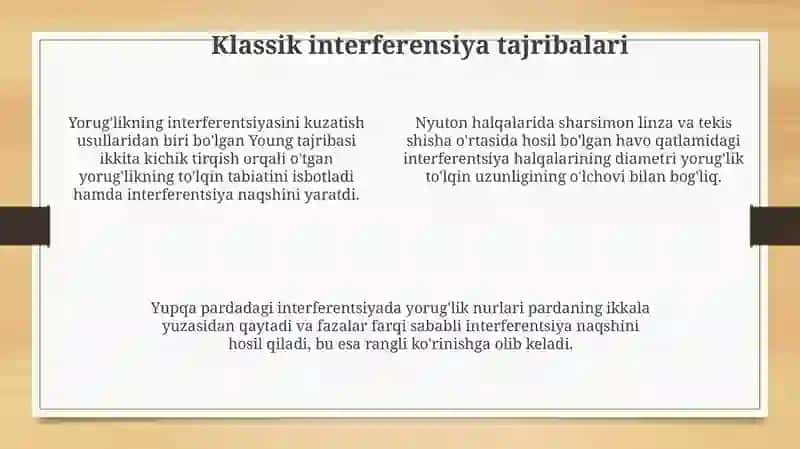 Klassik interferensiya tajribalari

Yorug'likning interferentsiyasini kuzatish usullaridan biri bo'lgan Young tajribasi ikkita kichik tirqish orqali o'tgan yorug'likning to'lqin tabiatini isbotladi hamda interferentsiya naqshini yaratdi.

Nyuton halqalarida sharsimon linza va tekis shisha o'rtasida hosil bo'lgan havo qatlamidagi interferentsiya halqalarining diametri yorug'lik to'lqin uzunligining o'lchovi bilan bog'liq.

Yupqa pardadagi interferentsiyada yorug'lik nurlari pardaning ikkala yuzasidan qaytadi va fazalar farqi sababli interferentsiya naqshini hosil qiladi, bu esa rangli ko'rinishga olib keladi.